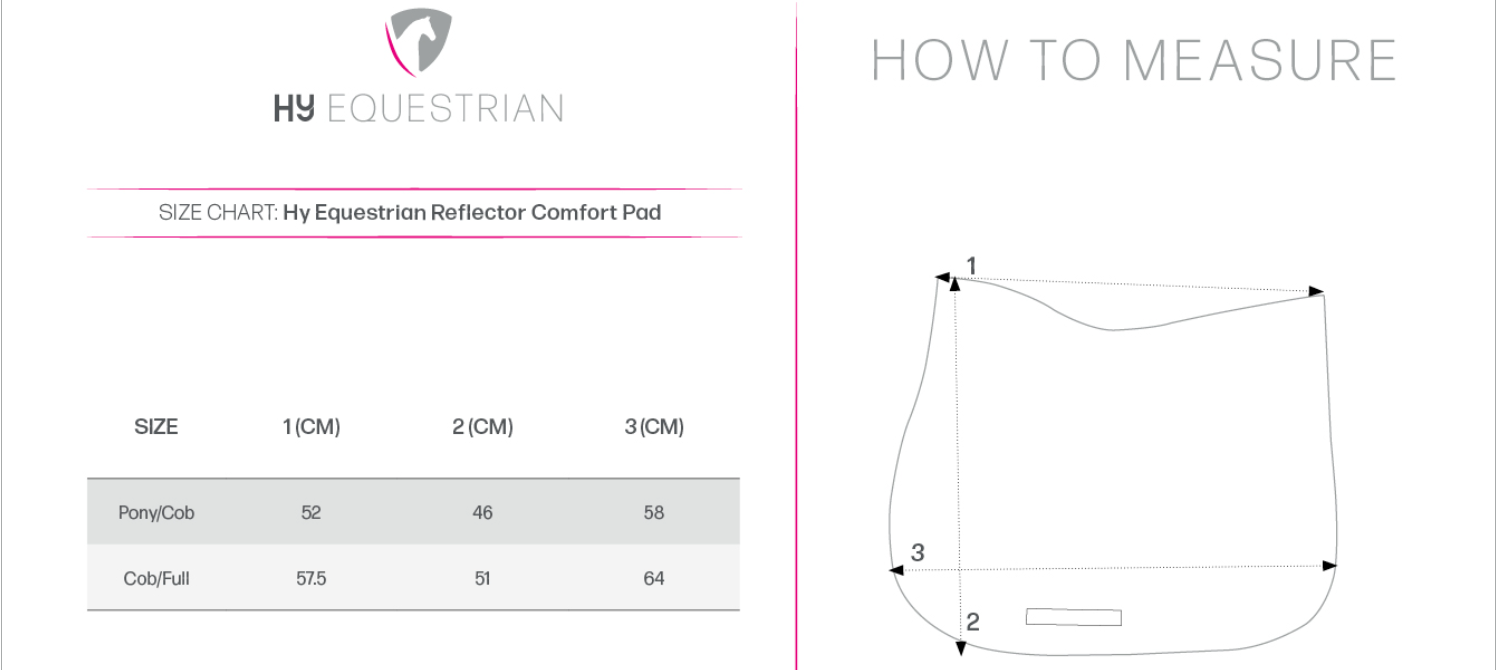 HY EQUESTRIAN

SIZE CHART: Hy Equestrian Reflector Comfort Pad

| SIZE | 1 (CM) | 2 (CM) | 3 (CM) |
|---|---|---|---|
| Pony/Cob | 52 | 46 | 58 |
| Cob/Full | 57.5 | 51 | 64 |

HOW TO MEASURE

1

3

2